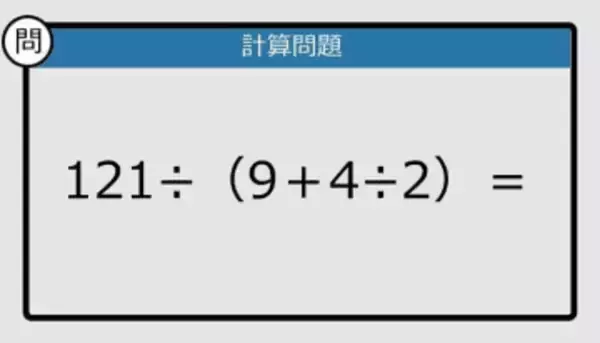 問

計算問題

$121 \div (9 + 4 \div 2) =$